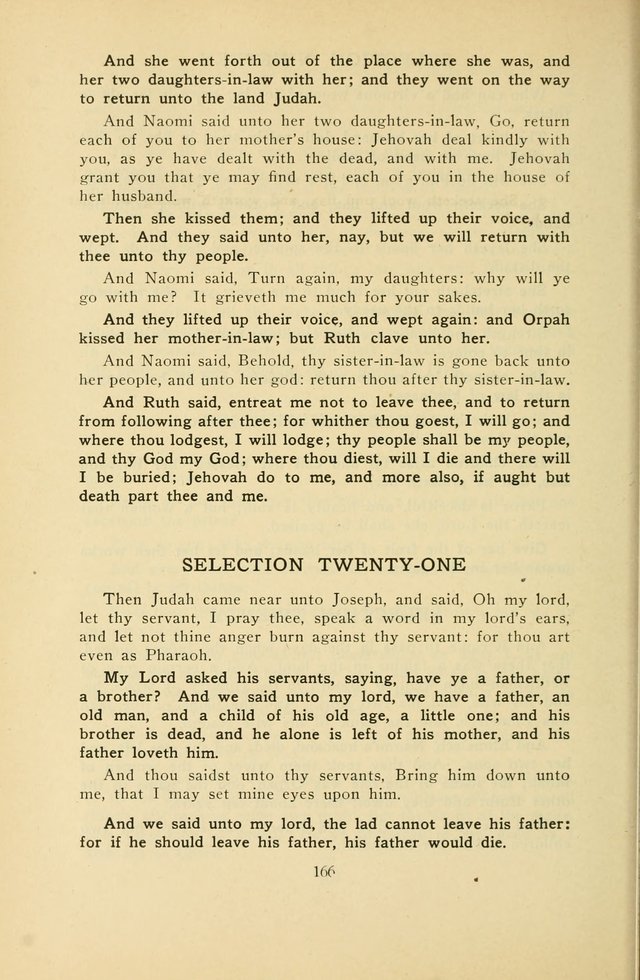 And she went forth out of the place where she was, and her two daughters-in-law with her; and they went on the way to return unto the land Judah.

And Naomi said unto her two daughters-in-law, Go, return each of you to her mother's house: Jehovah deal kindly with you, as ye have dealt with the dead, and with me. Jehovah grant you that ye may find rest, each of you in the house of her husband.

Then she kissed them; and they lifted up their voice, and wept. And they said unto her, nay, but we will return with thee unto thy people.

And Naomi said, Turn again, my daughters: why will ye go with me? It grieveth me much for your sakes.

And they lifted up their voice, and wept again: and Orpah kissed her mother-in-law; but Ruth clave unto her.

And Naomi said, Behold, thy sister-in-law is gone back unto her people, and unto her god: return thou after thy sister-in-law.

And Ruth said, entreat me not to leave thee, and to return from following after thee; for whither thou goest, I will go; and where thou lodgest, I will lodge; thy people shall be my people, and thy God my God; where thou diest, will I die and there will I be buried; Jehovah do to me, and more also, if aught but death part thee and me.

SELECTION TWENTY-ONE

Then Judah came near unto Joseph, and said, Oh my lord, let thy servant, I pray thee, speak a word in my lord's ears, and let not thine anger burn against thy servant: for thou art even as Pharaoh.

My Lord asked his servants, saying, have ye a father, or a brother? And we said unto my lord, we have a father, an old man, and a child of his old age, a little one; and his brother is dead, and he alone is left of his mother, and his father loveth him.

And thou saidst unto thy servants, Bring him down unto me, that I may set mine eyes upon him.

And we said unto my lord, the lad cannot leave his father: for if he should leave his father, his father would die.

166